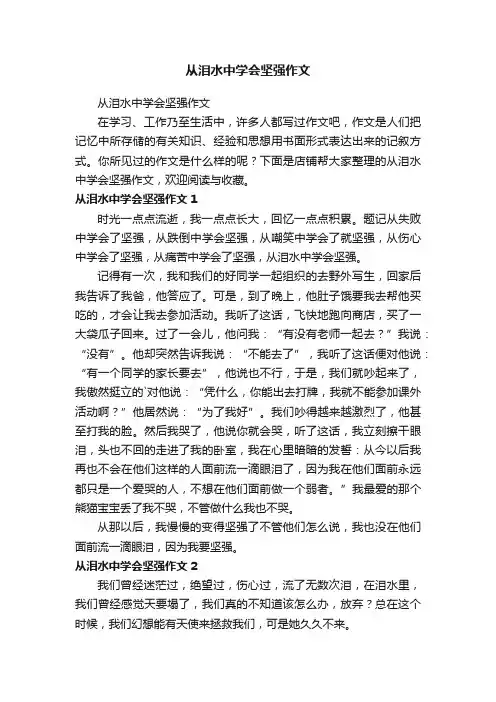 从泪水中学会坚强作文

从泪水中学会坚强作文

在学习、工作乃至生活中，许多人都写过作文吧，作文是人们把记忆中所存储的有关知识、经验和思想用书面形式表达出来的记叙方式。你所见过的作文是什么样的呢？下面是店铺帮大家整理的从泪水中学会坚强作文，欢迎阅读与收藏。

从泪水中学会坚强作文 1

时光一点点流逝，我一点点长大，回忆一点点积累。题记从失败中学会了坚强，从跌倒中学会坚强，从嘲笑中学会了就坚强，从伤心中学会了坚强，从痛苦中学会了坚强，从泪水中学会坚强。

记得有一次，我和我们的好同学一起组织的去野外写生，回家后我告诉了我爸，他答应了。可是，到了晚上，他肚子饿要我去帮他买吃的，才会让我去参加活动。我听了这话，飞快地跑向商店，买了一大袋瓜子回来。过了一会儿，他问我：“有没有老师一起去？”我说：“没有”。他却突然告诉我说：“不能去了”，我听了这话便对他说：“有一个同学的家长要去”，他说也不行，于是，我们就吵起来了，我傲然挺立的`对他说：“凭什么，你能出去打牌，我就不能参加课外活动啊？”他居然说：“为了我好”。我们吵得越来越激烈了，他甚至打我的脸。然后我哭了，他说你就会哭，听了这话，我立刻擦干眼泪，头也不回的走进了我的卧室，我在心里暗暗的发誓：从今以后我再也不会在他们这样的人面前流一滴眼泪了，因为我在他们面前永远都只是一个爱哭的人，不想在他们面前做一个弱者。”我最爱的那个熊猫宝宝丢了我不哭，不管做什么我也不哭。

从那以后，我慢慢的变得坚强了不管他们怎么说，我也没在他们面前流一滴眼泪，因为我要坚强。

从泪水中学会坚强作文 2

我们曾经迷茫过，绝望过，伤心过，流了无数次泪，在泪水里，我们曾经感觉天要塌了，我们真的不知道该怎么办，放弃？总在这个时候，我们幻想能有天使来拯救我们，可是她久久不来。